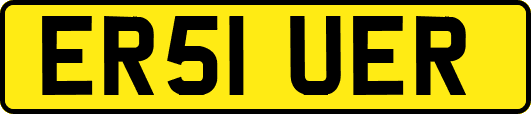 ER51 UER